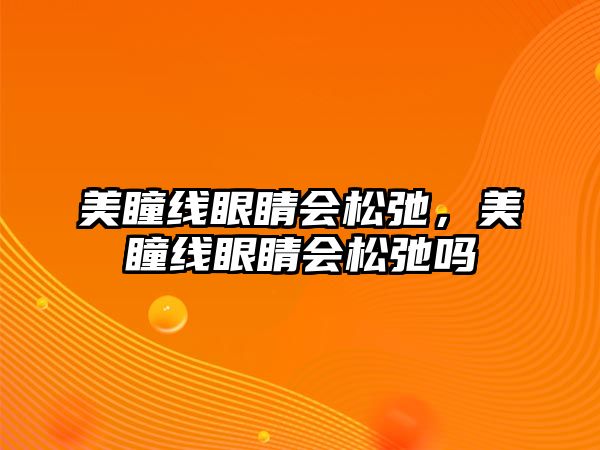 美瞳线眼睛会松弛，美瞳线眼睛会松弛吗